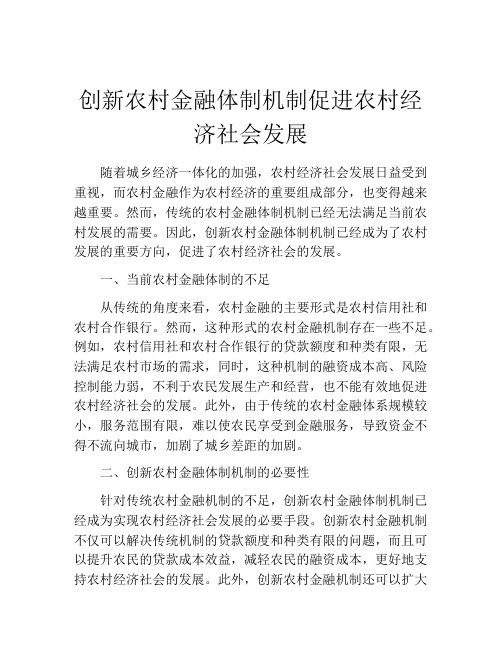 创新农村金融体制机制促进农村经济社会发展

随着城乡经济一体化的加强，农村经济社会发展日益受到重视，而农村金融作为农村经济的重要组成部分，也变得越来越重要。然而，传统的农村金融体制机制已经无法满足当前农村发展的需要。因此，创新农村金融体制机制已经成为了农村发展的重要方向，促进了农村经济社会的发展。

一、当前农村金融体制的不足

从传统的角度来看，农村金融的主要形式是农村信用社和农村合作银行。然而，这种形式的农村金融机制存在一些不足。例如，农村信用社和农村合作银行的贷款额度和种类有限，无法满足农村市场的需求，同时，这种机制的融资成本高、风险控制能力弱，不利于农民发展生产和经营，也不能有效地促进农村经济社会的发展。此外，由于传统的农村金融体系规模较小，服务范围有限，难以使农民享受到金融服务，导致资金不得不流向城市，加剧了城乡差距的加剧。

二、创新农村金融体制机制的必要性

针对传统农村金融机制的不足，创新农村金融体制机制已经成为实现农村经济社会发展的必要手段。创新农村金融机制不仅可以解决传统机制的贷款额度和种类有限的问题，而且可以提升农民的贷款成本效益，减轻农民的融资成本，更好地支持农村经济社会的发展。此外，创新农村金融机制还可以扩大